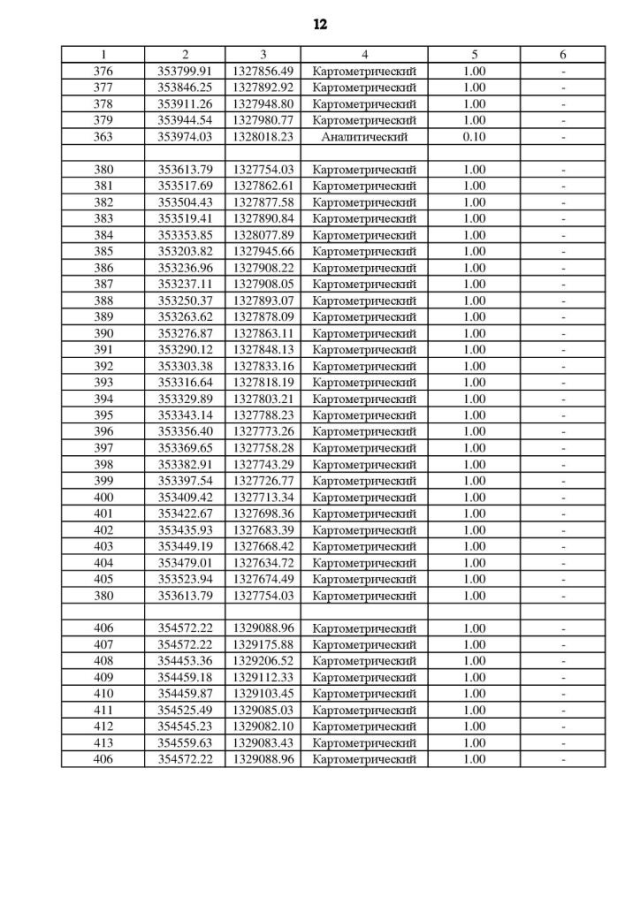 12

| 1 | 2 | 3 | 4 | 5 | 6 |
|---|---|---|---|---|---|
| 376 | 353799.91 | 1327856.49 | Картометрический | 1.00 | - |
| 377 | 353846.25 | 1327892.92 | Картометрический | 1.00 | - |
| 378 | 353911.26 | 1327948.80 | Картометрический | 1.00 | - |
| 379 | 353944.54 | 1327980.77 | Картометрический | 1.00 | - |
| 363 | 353974.03 | 1328018.23 | Аналитический | 0.10 | - |
| | | | | | |
| 380 | 353613.79 | 1327754.03 | Картометрический | 1.00 | - |
| 381 | 353517.69 | 1327862.61 | Картометрический | 1.00 | - |
| 382 | 353504.43 | 1327877.58 | Картометрический | 1.00 | - |
| 383 | 353519.41 | 1327890.84 | Картометрический | 1.00 | - |
| 384 | 353353.85 | 1328077.89 | Картометрический | 1.00 | - |
| 385 | 353203.82 | 1327945.66 | Картометрический | 1.00 | - |
| 386 | 353236.96 | 1327908.22 | Картометрический | 1.00 | - |
| 387 | 353237.11 | 1327908.05 | Картометрический | 1.00 | - |
| 388 | 353250.37 | 1327893.07 | Картометрический | 1.00 | - |
| 389 | 353263.62 | 1327878.09 | Картометрический | 1.00 | - |
| 390 | 353276.87 | 1327863.11 | Картометрический | 1.00 | - |
| 391 | 353290.12 | 1327848.13 | Картометрический | 1.00 | - |
| 392 | 353303.38 | 1327833.16 | Картометрический | 1.00 | - |
| 393 | 353316.64 | 1327818.19 | Картометрический | 1.00 | - |
| 394 | 353329.89 | 1327803.21 | Картометрический | 1.00 | - |
| 395 | 353343.14 | 1327788.23 | Картометрический | 1.00 | - |
| 396 | 353356.40 | 1327773.26 | Картометрический | 1.00 | - |
| 397 | 353369.65 | 1327758.28 | Картометрический | 1.00 | - |
| 398 | 353382.91 | 1327743.29 | Картометрический | 1.00 | - |
| 399 | 353397.54 | 1327726.77 | Картометрический | 1.00 | - |
| 400 | 353409.42 | 1327713.34 | Картометрический | 1.00 | - |
| 401 | 353422.67 | 1327698.36 | Картометрический | 1.00 | - |
| 402 | 353435.93 | 1327683.39 | Картометрический | 1.00 | - |
| 403 | 353449.19 | 1327668.42 | Картометрический | 1.00 | - |
| 404 | 353479.01 | 1327634.72 | Картометрический | 1.00 | - |
| 405 | 353523.94 | 1327674.49 | Картометрический | 1.00 | - |
| 380 | 353613.79 | 1327754.03 | Картометрический | 1.00 | - |
| | | | | | |
| 406 | 354572.22 | 1329088.96 | Картометрический | 1.00 | - |
| 407 | 354572.22 | 1329175.88 | Картометрический | 1.00 | - |
| 408 | 354453.36 | 1329206.52 | Картометрический | 1.00 | - |
| 409 | 354459.18 | 1329112.33 | Картометрический | 1.00 | - |
| 410 | 354459.87 | 1329103.45 | Картометрический | 1.00 | - |
| 411 | 354525.49 | 1329085.03 | Картометрический | 1.00 | - |
| 412 | 354545.23 | 1329082.10 | Картометрический | 1.00 | - |
| 413 | 354559.63 | 1329083.43 | Картометрический | 1.00 | - |
| 406 | 354572.22 | 1329088.96 | Картометрический | 1.00 | - |